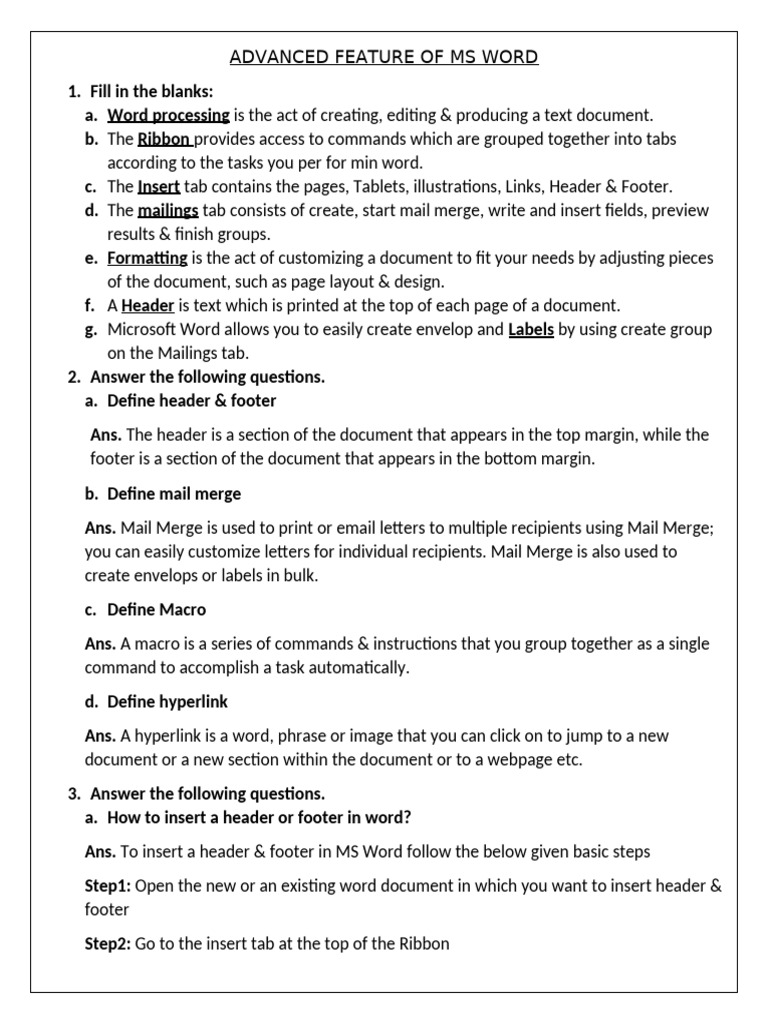 ADVANCED FEATURE OF MS WORD

1. Fill in the blanks:
a. Word processing is the act of creating, editing & producing a text document.
b. The Ribbon provides access to commands which are grouped together into tabs according to the tasks you per for min word.
c. The Insert tab contains the pages, Tablets, illustrations, Links, Header & Footer.
d. The mailings tab consists of create, start mail merge, write and insert fields, preview results & finish groups.
e. Formatting is the act of customizing a document to fit your needs by adjusting pieces of the document, such as page layout & design.
f. A Header is text which is printed at the top of each page of a document.
g. Microsoft Word allows you to easily create envelop and Labels by using create group on the Mailings tab.
2. Answer the following questions.
a. Define header & footer

Ans. The header is a section of the document that appears in the top margin, while the footer is a section of the document that appears in the bottom margin.

b. Define mail merge

Ans. Mail Merge is used to print or email letters to multiple recipients using Mail Merge; you can easily customize letters for individual recipients. Mail Merge is also used to create envelops or labels in bulk.

c. Define Macro

Ans. A macro is a series of commands & instructions that you group together as a single command to accomplish a task automatically.

d. Define hyperlink

Ans. A hyperlink is a word, phrase or image that you can click on to jump to a new document or a new section within the document or to a webpage etc.

3. Answer the following questions.
a. How to insert a header or footer in word?

Ans. To insert a header & footer in MS Word follow the below given basic steps

Step1: Open the new or an existing word document in which you want to insert header & footer

Step2: Go to the insert tab at the top of the Ribbon